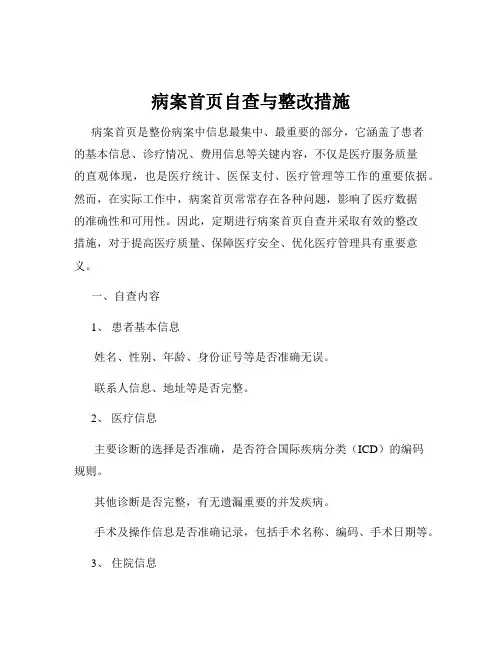 病案首页自查与整改措施

病案首页是整份病案中信息最集中、最重要的部分，它涵盖了患者的基本信息、诊疗情况、费用信息等关键内容，不仅是医疗服务质量的直观体现，也是医疗统计、医保支付、医疗管理等工作的重要依据。然而，在实际工作中，病案首页常常存在各种问题，影响了医疗数据的准确性和可用性。因此，定期进行病案首页自查并采取有效的整改措施，对于提高医疗质量、保障医疗安全、优化医疗管理具有重要意义。

一、自查内容

1、 患者基本信息

姓名、性别、年龄、身份证号等是否准确无误。

联系人信息、地址等是否完整。

2、 医疗信息

主要诊断的选择是否准确，是否符合国际疾病分类（ICD）的编码规则。

其他诊断是否完整，有无遗漏重要的并发疾病。

手术及操作信息是否准确记录，包括手术名称、编码、手术日期等。

3、 住院信息